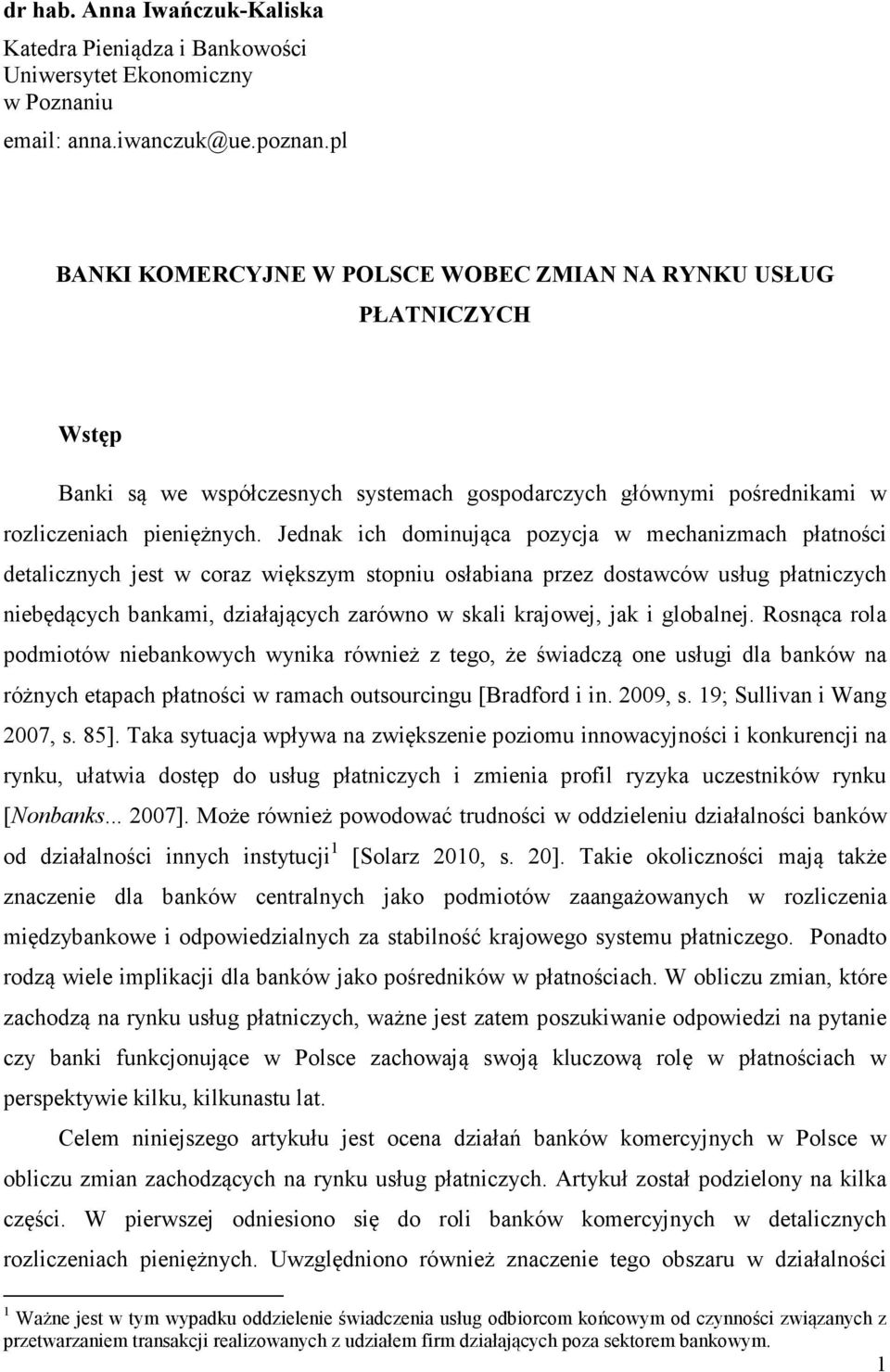 dr hab. Anna Iwańczuk-Kaliska
Katedra Pieniądza i Bankowości
Uniwersytet Ekonomiczny
w Poznaniu
email: anna.iwanczuk@ue.poznan.pl

BANKI KOMERCYJNE W POLSCE WOBEC ZMIAN NA RYNKU USŁUG PŁATNICZYCH

Wstęp

Banki są we współczesnych systemach gospodarczych głównymi pośrednikami w rozliczeniach pieniężnych. Jednak ich dominująca pozycja w mechanizmach płatności detalicznych jest w coraz większym stopniu osłabiana przez dostawców usług płatniczych niebędących bankami, działających zarówno w skali krajowej, jak i globalnej. Rosnąca rola podmiotów niebankowych wynika również z tego, że świadczą one usługi dla banków na różnych etapach płatności w ramach outsourcingu [Bradford i in. 2009, s. 19; Sullivan i Wang 2007, s. 85]. Taka sytuacja wpływa na zwiększenie poziomu innowacyjności i konkurencji na rynku, ułatwia dostęp do usług płatniczych i zmienia profil ryzyka uczestników rynku [Nonbanks... 2007]. Może również powodować trudności w oddzieleniu działalności banków od działalności innych instytucji$^1$ [Solarz 2010, s. 20]. Takie okoliczności mają także znaczenie dla banków centralnych jako podmiotów zaangażowanych w rozliczenia międzybankowe i odpowiedzialnych za stabilność krajowego systemu płatniczego. Ponadto rodzą wiele implikacji dla banków jako pośredników w płatnościach. W obliczu zmian, które zachodzą na rynku usług płatniczych, ważne jest zatem poszukiwanie odpowiedzi na pytanie czy banki funkcjonujące w Polsce zachowają swoją kluczową rolę w płatnościach w perspektywie kilku, kilkunastu lat.

Celem niniejszego artykułu jest ocena działań banków komercyjnych w Polsce w obliczu zmian zachodzących na rynku usług płatniczych. Artykuł został podzielony na kilka części. W pierwszej odniesiono się do roli banków komercyjnych w detalicznych rozliczeniach pieniężnych. Uwzględniono również znaczenie tego obszaru w działalności

$^1$ Ważne jest w tym wypadku oddzielenie świadczenia usług odbiorcom końcowym od czynności związanych z przetwarzaniem transakcji realizowanych z udziałem firm działających poza sektorem bankowym.

1